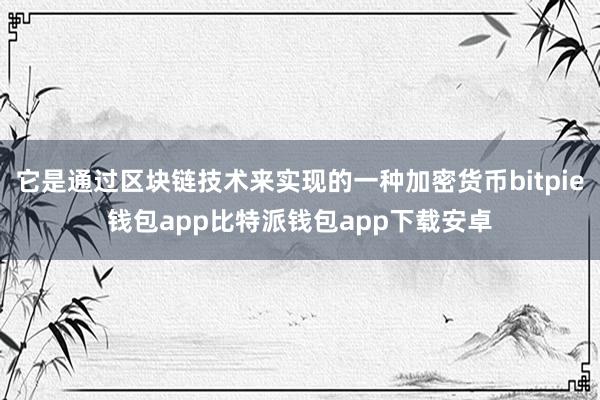 它是通过区块链技术来实现的一种加密货币bitpie钱包app比特派钱包app下载安卓